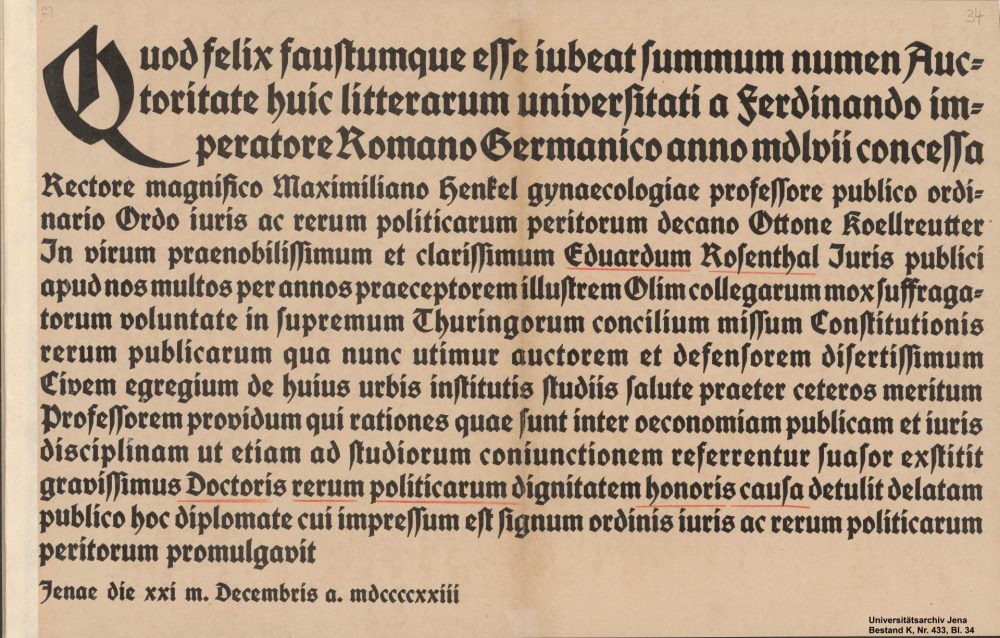 34

Quod felix faustumque esse iubeat summum numen Auctoritate huic litterarum universitati a Ferdinando imperatore Romano Germanico anno mdlvii concessa Rectore magnifico Maximiliano Henkel gynaecologiae professore publico ordinario Ordo iuris ac rerum politicarum peritorum decano Ottone Koellreutter In virum praenobilissimum et clarissimum Eduardum Rosenthal Juris publici apud nos multos per annos praeceptorem illustrem Olim collegarum mox suffragatorum voluntate in supremum Thuringorum concilium missum Constitutionis rerum publicarum qua nunc utimur auctorem et defensorem disertissimum Civem egregium de huius urbis institutis studiis salute praeter ceteros meritum Professorem providum qui rationes quae sunt inter oeconomiam publicam et iuris disciplinam ut etiam ad studiorum coniunctionem referrentur suasor exstitit gravissimus Doctoris rerum politicarum dignitatem honoris causa detulit delatam publico hoc diplomate cui impressum est signum ordinis iuris ac rerum politicarum peritorum promulgavit

Jenae die xxi m. Decembris a. mdccccxxiii

Universitätsarchiv Jena
Bestand K, Nr. 433, Bl. 34